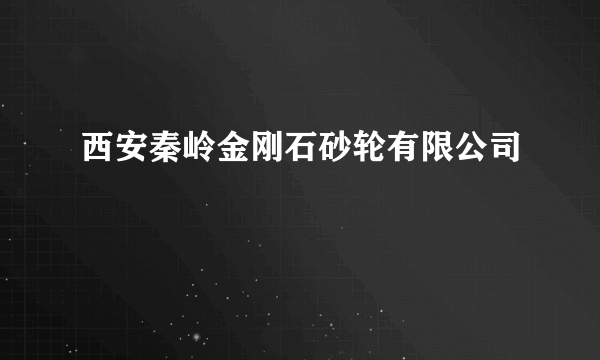 西安秦岭金刚石砂轮有限公司